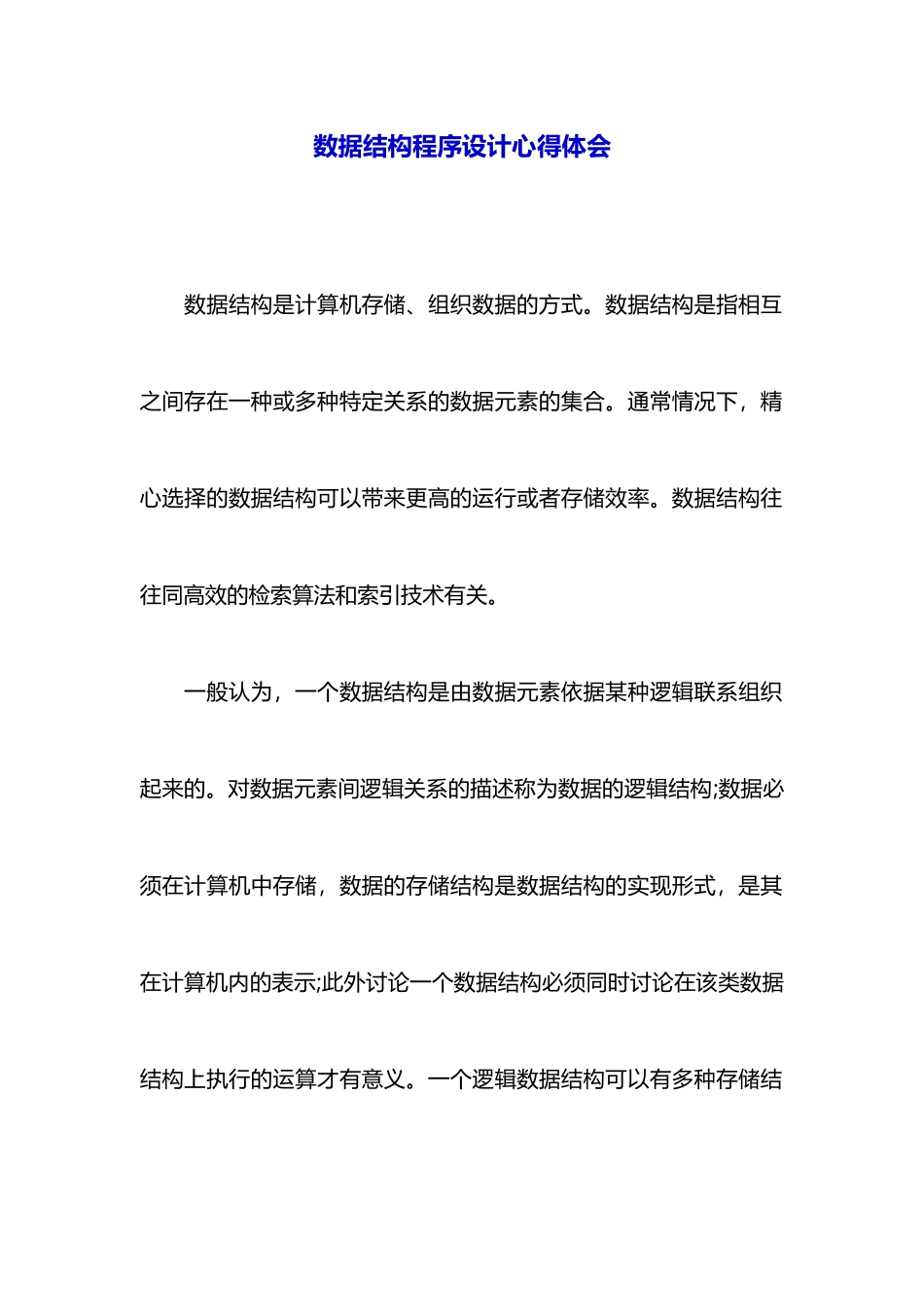 数据结构程序设计心得体会

数据结构是计算机存储、组织数据的方式。数据结构是指相互之间存在一种或多种特定关系的数据元素的集合。通常情况下，精心选择的数据结构可以带来更高的运行或者存储效率。数据结构往往同高效的检索算法和索引技术有关。

一般认为，一个数据结构是由数据元素依据某种逻辑联系组织起来的。对数据元素间逻辑关系的描述称为数据的逻辑结构;数据必须在计算机中存储，数据的存储结构是数据结构的实现形式，是其在计算机内的表示;此外讨论一个数据结构必须同时讨论在该类数据结构上执行的运算才有意义。一个逻辑数据结构可以有多种存储结